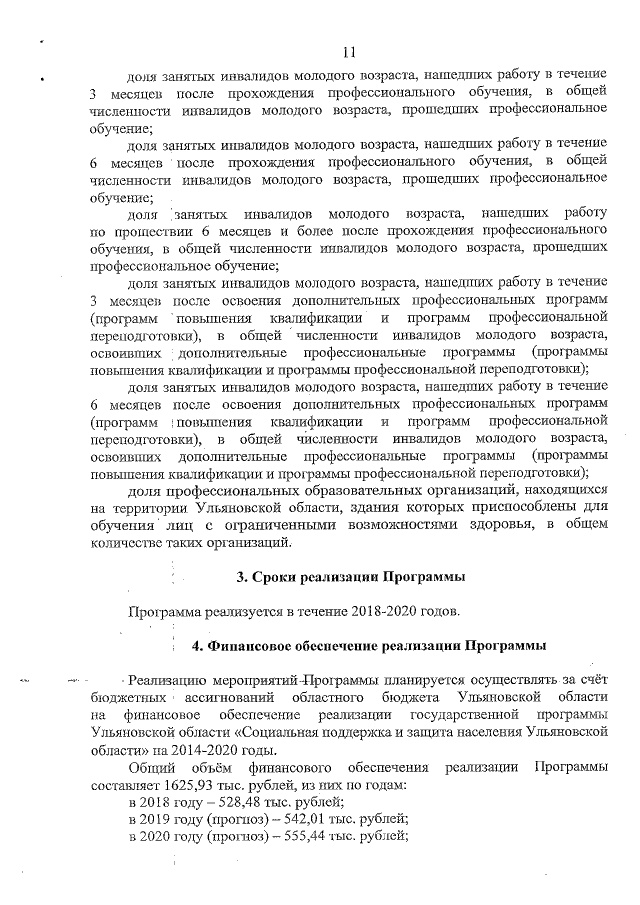 11

доля занятых инвалидов молодого возраста, нашедших работу в течение 3 месяцев после прохождения профессионального обучения, в общей численности инвалидов молодого возраста, прошедших профессиональное обучение;

доля занятых инвалидов молодого возраста, нашедших работу в течение 6 месяцев после прохождения профессионального обучения, в общей численности инвалидов молодого возраста, прошедших профессиональное обучение;

доля занятых инвалидов молодого возраста, нашедших работу по прошествии 6 месяцев и более после прохождения профессионального обучения, в общей численности инвалидов молодого возраста, прошедших профессиональное обучение;

доля занятых инвалидов молодого возраста, нашедших работу в течение 3 месяцев после освоения дополнительных профессиональных программ (программ повышения квалификации и программ профессиональной переподготовки), в общей численности инвалидов молодого возраста, освоивших дополнительные профессиональные программы (программы повышения квалификации и программы профессиональной переподготовки);

доля занятых инвалидов молодого возраста, нашедших работу в течение 6 месяцев после освоения дополнительных профессиональных программ (программ повышения квалификации и программ профессиональной переподготовки), в общей численности инвалидов молодого возраста, освоивших дополнительные профессиональные программы (программы повышения квалификации и программы профессиональной переподготовки);

доля профессиональных образовательных организаций, находящихся на территории Ульяновской области, здания которых приспособлены для обучения лиц с ограниченными возможностями здоровья, в общем количестве таких организаций.

3. Сроки реализации Программы

Программа реализуется в течение 2018-2020 годов.

4. Финансовое обеспечение реализации Программы

Реализацию мероприятий Программы планируется осуществлять за счёт бюджетных ассигнований областного бюджета Ульяновской области на финансовое обеспечение реализации государственной программы Ульяновской области «Социальная поддержка и защита населения Ульяновской области» на 2014-2020 годы.

Общий объём финансового обеспечения реализации Программы составляет 1625,93 тыс. рублей, из них по годам:

в 2018 году – 528,48 тыс. рублей;

в 2019 году (прогноз) – 542,01 тыс. рублей;

в 2020 году (прогноз) – 555,44 тыс. рублей;